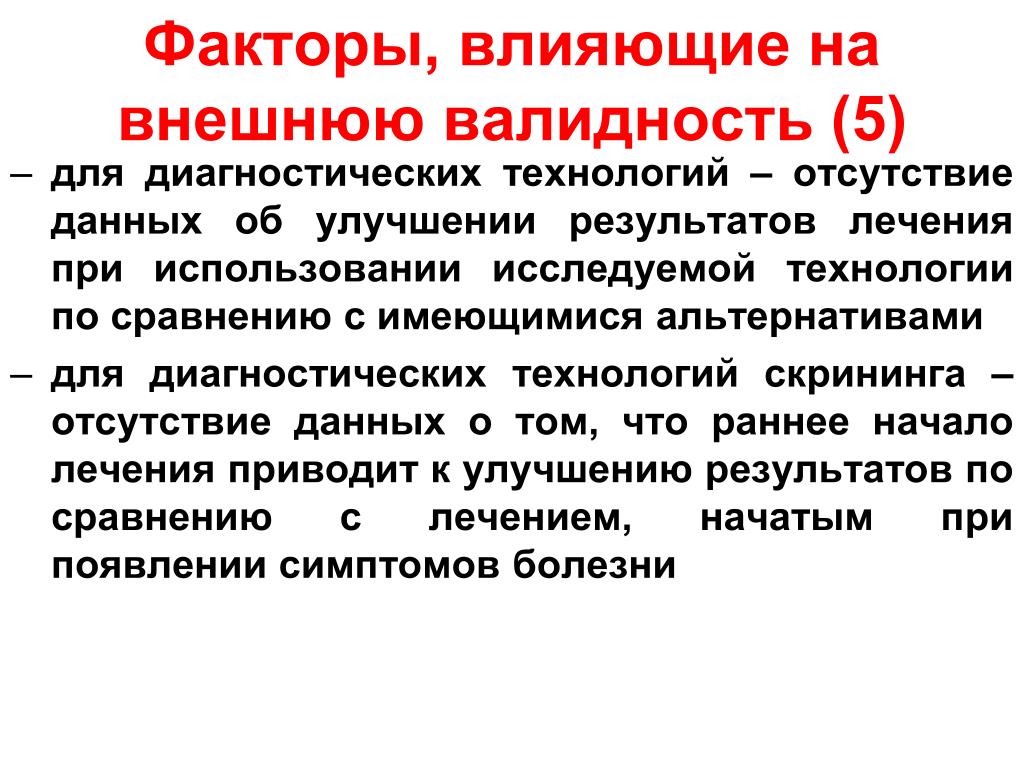 Факторы, влияющие на внешнюю валидность (5)

– для диагностических технологий – отсутствие данных об улучшении результатов лечения при использовании исследуемой технологии по сравнению с имеющимися альтернативами

– для диагностических технологий скрининга – отсутствие данных о том, что раннее начало лечения приводит к улучшению результатов по сравнению с лечением, начатым при появлении симптомов болезни